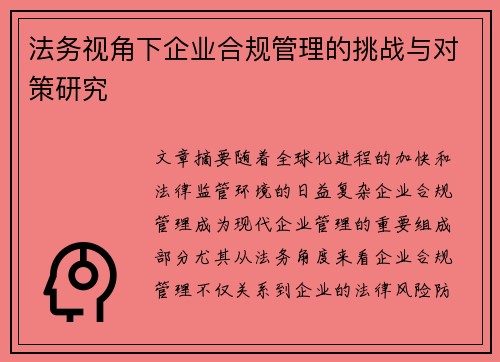 法务视角下企业合规管理的挑战与对策研究

文章摘要随着全球化进程的加快和法律监管环境的日益复杂企业合规管理成为现代企业管理的重要组成部分尤其从法务角度来看企业合规管理不仅关系到企业的法律风险防